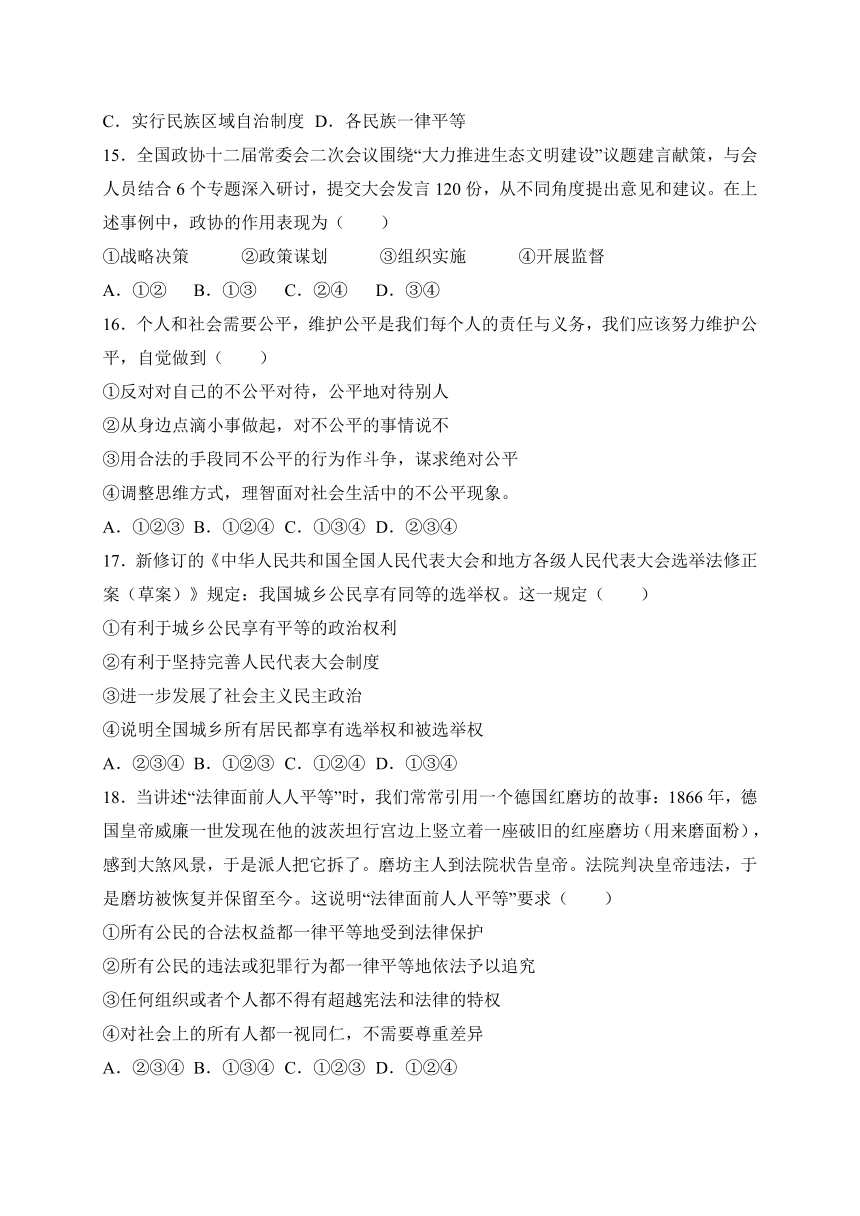 C．实行民族区域自治制度 D．各民族一律平等

15．全国政协十二届常委会二次会议围绕“大力推进生态文明建设”议题建言献策，与会人员结合 6 个专题深入研讨，提交大会发言 120 份，从不同角度提出意见和建议。在上述事例中，政协的作用表现为（　　）

①战略决策　　②政策谋划　　③组织实施　　④开展监督

A．①②　B．①③　C．②④　D．③④

16．个人和社会需要公平，维护公平是我们每个人的责任与义务，我们应该努力维护公平，自觉做到（　　）

①反对对自己的不公平对待，公平地对待别人

②从身边点滴小事做起，对不公平的事情说不

③用合法的手段同不公平的行为作斗争，谋求绝对公平

④调整思维方式，理智面对社会生活中的不公平现象。

A．①②③ B．①②④ C．①③④ D．②③④

17．新修订的《中华人民共和国全国人民代表大会和地方各级人民代表大会选举法修正案（草案）》规定：我国城乡公民享有同等的选举权。这一规定（　　）

①有利于城乡公民享有平等的政治权利

②有利于坚持完善人民代表大会制度

③进一步发展了社会主义民主政治

④说明全国城乡所有居民都享有选举权和被选举权

A．②③④ B．①②③ C．①②④ D．①③④

18．当讲述“法律面前人人平等”时，我们常常引用一个德国红磨坊的故事：1866 年，德国皇帝威廉一世发现在他的波茨坦行宫边上竖立着一座破旧的红座磨坊（用来磨面粉），感到大煞风景，于是派人把它拆了。磨坊主人到法院状告皇帝。法院判决皇帝违法，于是磨坊被恢复并保留至今。这说明“法律面前人人平等”要求（　　）

①所有公民的合法权益都一律平等地受到法律保护

②所有公民的违法或犯罪行为都一律平等地依法予以追究

③任何组织或者个人都不得有超越宪法和法律的特权

④对社会上的所有人都一视同仁，不需要尊重差异

A．②③④ B．①③④ C．①②③ D．①②④